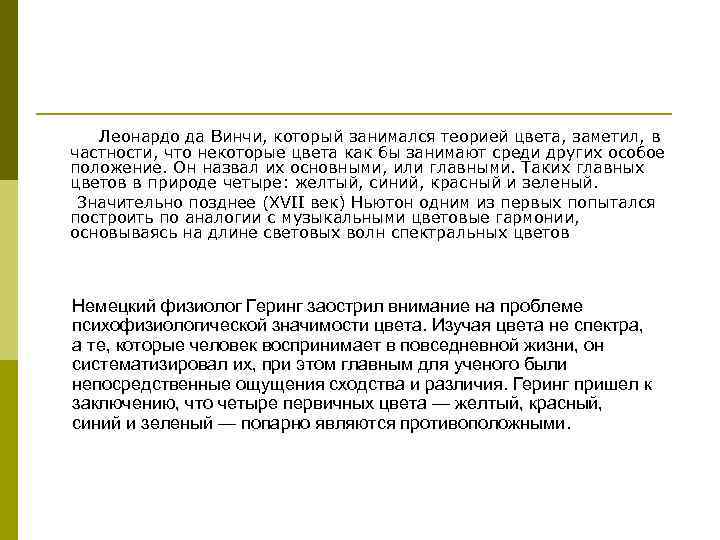 Леонардо да Винчи, который занимался теорией цвета, заметил, в частности, что некоторые цвета как бы занимают среди других особое положение. Он назвал их основными, или главными. Таких главных цветов в природе четыре: желтый, синий, красный и зеленый.

Значительно позднее (XVII век) Ньютон одним из первых попытался построить по аналогии с музыкальными цветовые гармонии, основываясь на длине световых волн спектральных цветов

Немецкий физиолог Геринг заострил внимание на проблеме психофизиологической значимости цвета. Изучая цвета не спектра, а те, которые человек воспринимает в повседневной жизни, он систематизировал их, при этом главным для ученого были непосредственные ощущения сходства и различия. Геринг пришел к заключению, что четыре первичных цвета — желтый, красный, синий и зеленый — попарно являются противоположными.